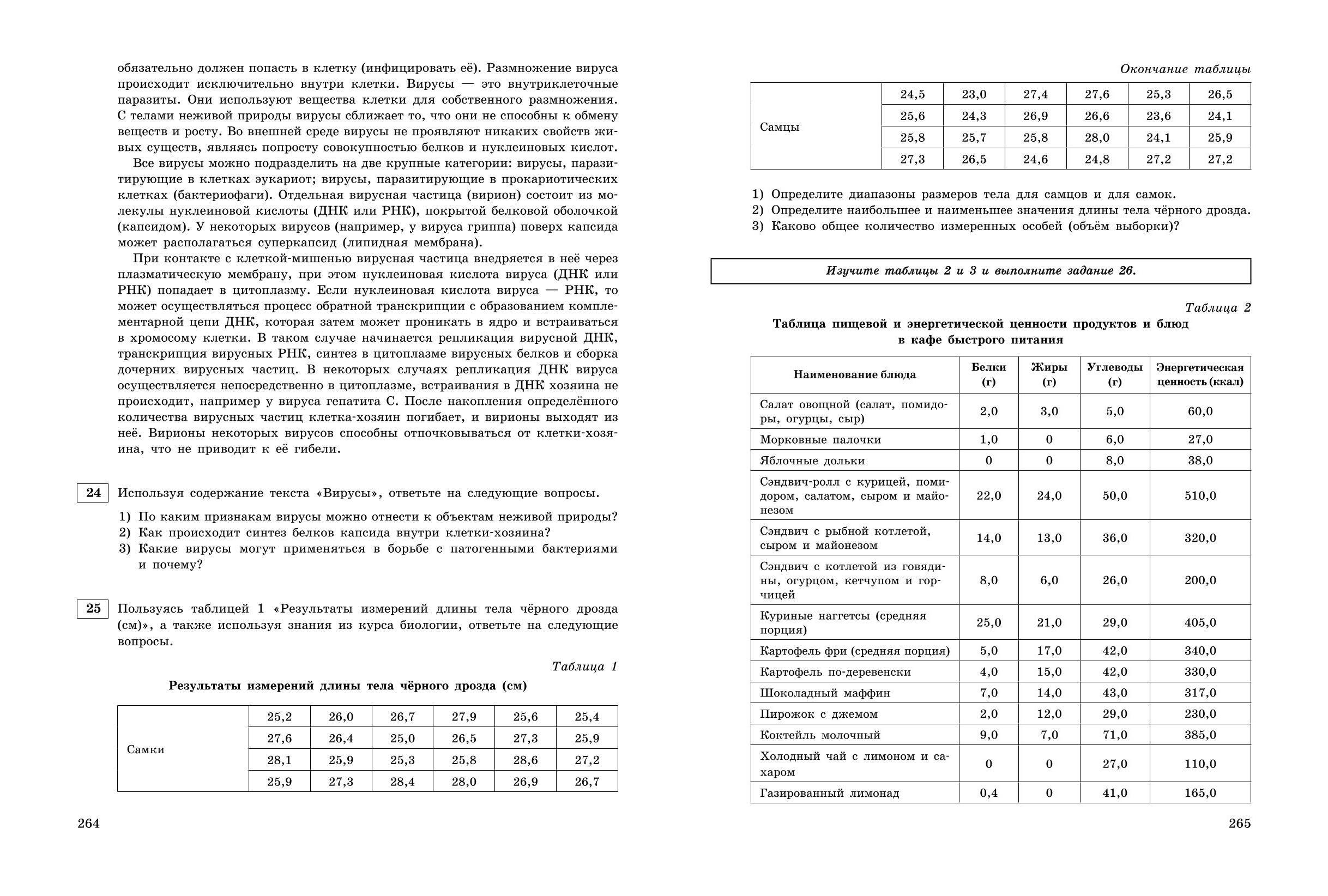 обязательно должен попасть в клетку (инфицировать её). Размножение вируса происходит исключительно внутри клетки. Вирусы — это внутриклеточные паразиты. Они используют вещества клетки для собственного размножения. С телами неживой природы вирусы сближает то, что они не способны к обмену веществ и росту. Во внешней среде вирусы не проявляют никаких свойств живых существ, являясь попросту совокупностью белков и нуклеиновых кислот.

Все вирусы можно подразделить на две крупные категории: вирусы, паразитирующие в клетках эукариот; вирусы, паразитирующие в прокариотических клетках (бактериофаги). Отдельная вирусная частица (вирион) состоит из молекулы нуклеиновой кислоты (ДНК или РНК), покрытой белковой оболочкой (капсидом). У некоторых вирусов (например, у вируса гриппа) поверх капсида может располагаться суперкапсид (липидная мембрана).

При контакте с клеткой-мишенью вирусная частица внедряется в неё через плазматическую мембрану, при этом нуклеиновая кислота вируса (ДНК или РНК) попадает в цитоплазму. Если нуклеиновая кислота вируса — РНК, то может осуществляться процесс обратной транскрипции с образованием комплементарной цепи ДНК, которая затем может проникать в ядро и встраиваться в хромосому клетки. В таком случае начинается репликация вирусной ДНК, транскрипция вирусных РНК, синтез в цитоплазме вирусных белков и сборка дочерних вирусных частиц. В некоторых случаях репликация ДНК вируса осуществляется непосредственно в цитоплазме, встраивания в ДНК хозяина не происходит, например у вируса гепатита С. После накопления определённого количества вирусных частиц клетка-хозяин погибает, и вирионы выходят из неё. Вирионы некоторых вирусов способны отпочковываться от клетки-хозяина, что не приводит к её гибели.

24 Используя содержание текста «Вирусы», ответьте на следующие вопросы.
1) По каким признакам вирусы можно отнести к объектам неживой природы?
2) Как происходит синтез белков капсида внутри клетки-хозяина?
3) Какие вирусы могут применяться в борьбе с патогенными бактериями и почему?

25 Пользуясь таблицей 1 «Результаты измерений длины тела чёрного дрозда (см)», а также используя знания из курса биологии, ответьте на следующие вопросы.

Таблица 1

Результаты измерений длины тела чёрного дрозда (см)

| Самки | 25,2 | 26,0 | 26,7 | 27,9 | 25,6 | 25,4 |
|---|---|---|---|---|---|---|
| | 27,6 | 26,4 | 25,0 | 26,5 | 27,3 | 25,9 |
| | 28,1 | 25,9 | 25,3 | 25,8 | 28,6 | 27,2 |
| | 25,9 | 27,3 | 28,4 | 28,0 | 26,9 | 26,7 |

264

Окончание таблицы

| Самцы | 24,5 | 23,0 | 27,4 | 27,6 | 25,3 | 26,5 |
|---|---|---|---|---|---|---|
| | 25,6 | 24,3 | 26,9 | 26,6 | 23,6 | 24,1 |
| | 25,8 | 25,7 | 25,8 | 28,0 | 24,1 | 25,9 |
| | 27,3 | 26,5 | 24,6 | 24,8 | 27,2 | 27,2 |

1) Определите диапазоны размеров тела для самцов и для самок.
2) Определите наибольшее и наименьшее значения длины тела чёрного дрозда.
3) Каково общее количество измеренных особей (объём выборки)?

Изучите таблицы 2 и 3 и выполните задание 26.

Таблица 2

Таблица пищевой и энергетической ценности продуктов и блюд в кафе быстрого питания

| Наименование блюда | Белки (г) | Жиры (г) | Углеводы (г) | Энергетическая ценность (ккал) |
|---|---|---|---|---|
| Салат овощной (салат, помидоры, огурцы, сыр) | 2,0 | 3,0 | 5,0 | 60,0 |
| Морковные палочки | 1,0 | 0 | 6,0 | 27,0 |
| Яблочные дольки | 0 | 0 | 8,0 | 38,0 |
| Сэндвич-ролл с курицей, помидором, салатом, сыром и майонезом | 22,0 | 24,0 | 50,0 | 510,0 |
| Сэндвич с рыбной котлетой, сыром и майонезом | 14,0 | 13,0 | 36,0 | 320,0 |
| Сэндвич с котлетой из говядины, огурцом, кетчупом и горчицей | 8,0 | 6,0 | 26,0 | 200,0 |
| Куриные наггетсы (средняя порция) | 25,0 | 21,0 | 29,0 | 405,0 |
| Картофель фри (средняя порция) | 5,0 | 17,0 | 42,0 | 340,0 |
| Картофель по-деревенски | 4,0 | 15,0 | 42,0 | 330,0 |
| Шоколадный маффин | 7,0 | 14,0 | 43,0 | 317,0 |
| Пирожок с джемом | 2,0 | 12,0 | 29,0 | 230,0 |
| Коктейль молочный | 9,0 | 7,0 | 71,0 | 385,0 |
| Холодный чай с лимоном и сахаром | 0 | 0 | 27,0 | 110,0 |
| Газированный лимонад | 0,4 | 0 | 41,0 | 165,0 |

265